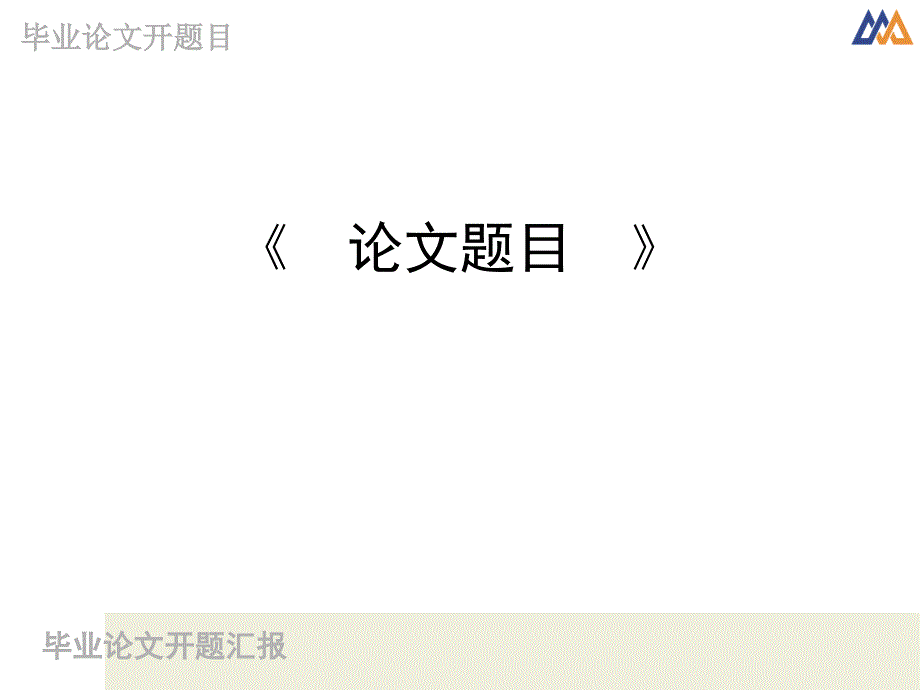 毕业论文开题目

《 论文题目 》

毕业论文开题汇报